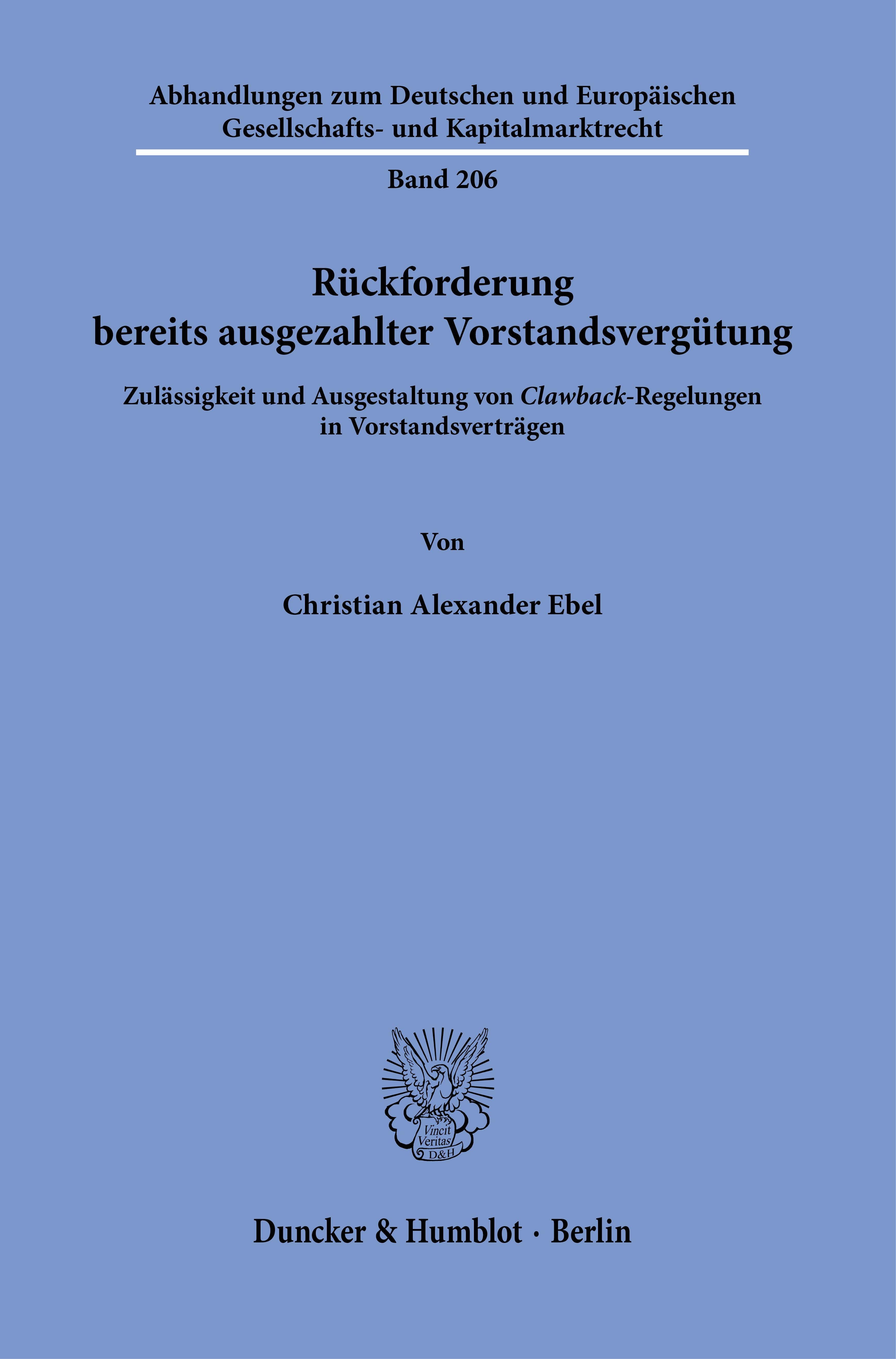 Abhandlungen zum Deutschen und Europäischen Gesellschafts- und Kapitalmarktrecht

Band 206

Rückforderung bereits ausgezahlter Vorstandsvergütung

Zulässigkeit und Ausgestaltung von Clawback-Regelungen in Vorstandsverträgen

Von

Christian Alexander Ebel

Vincit Veritas D&H

Duncker & Humblot · Berlin